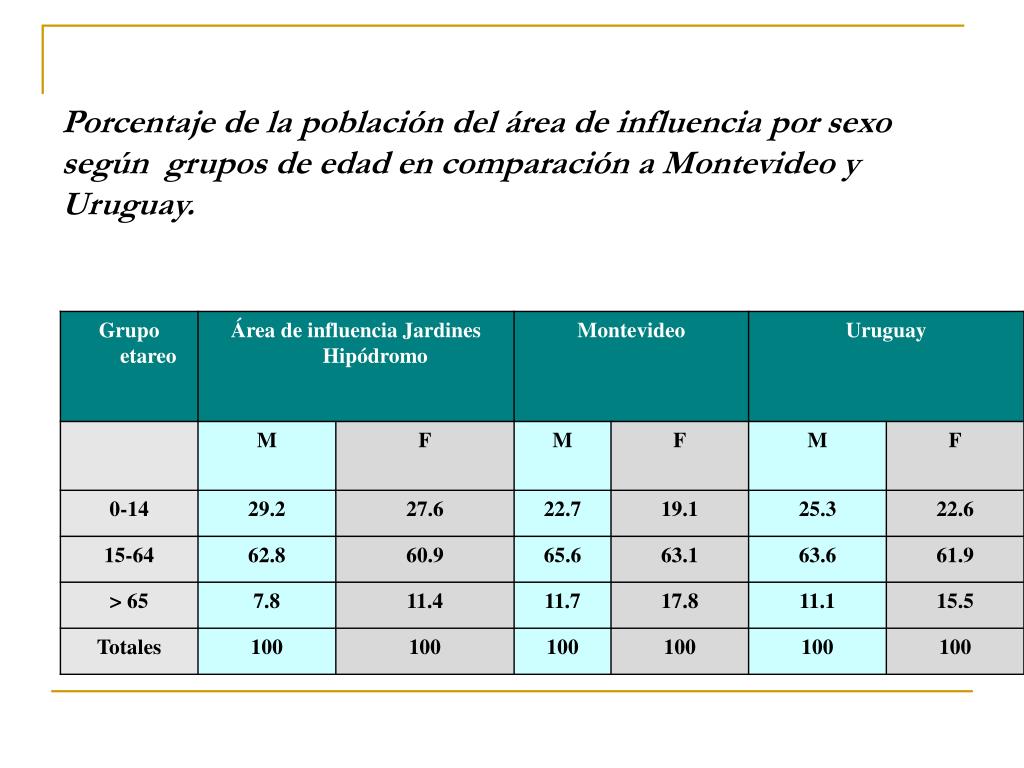 Porcentaje de la población del área de influencia por sexo según grupos de edad en comparación a Montevideo y Uruguay.

| Grupo etareo | Área de influencia Jardines Hipódromo | | Montevideo | | Uruguay | |
|---|---|---|---|---|---|---|
| | M | F | M | F | M | F |
| 0-14 | 29.2 | 27.6 | 22.7 | 19.1 | 25.3 | 22.6 |
| 15-64 | 62.8 | 60.9 | 65.6 | 63.1 | 63.6 | 61.9 |
| > 65 | 7.8 | 11.4 | 11.7 | 17.8 | 11.1 | 15.5 |
| Totales | 100 | 100 | 100 | 100 | 100 | 100 |